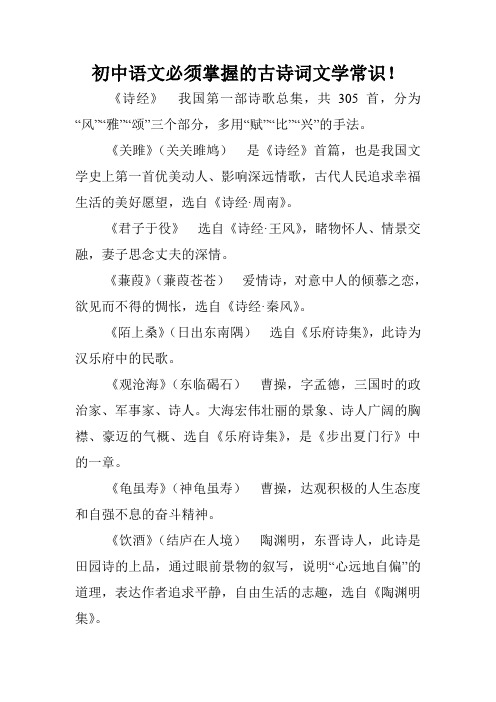 初中语文必须掌握的古诗词文学常识！

《诗经》　我国第一部诗歌总集，共 305 首，分为“风”“雅”“颂”三个部分，多用“赋”“比”“兴”的手法。

《关雎》（关关雎鸠）　是《诗经》首篇，也是我国文学史上第一首优美动人、影响深远情歌，古代人民追求幸福生活的美好愿望，选自《诗经·周南》。

《君子于役》　选自《诗经·王风》，睹物怀人、情景交融，妻子思念丈夫的深情。

《蒹葭》（蒹葭苍苍）　爱情诗，对意中人的倾慕之恋，欲见而不得的惆怅，选自《诗经·秦风》。

《陌上桑》（日出东南隅）　选自《乐府诗集》，此诗为汉乐府中的民歌。

《观沧海》（东临碣石）　曹操，字孟德，三国时的政治家、军事家、诗人。大海宏伟壮丽的景象、诗人广阔的胸襟、豪迈的气概、选自《乐府诗集》，是《步出夏门行》中的一章。

《龟虽寿》（神龟虽寿）　曹操，达观积极的人生态度和自强不息的奋斗精神。

《饮酒》（结庐在人境）　陶渊明，东晋诗人，此诗是田园诗的上品，通过眼前景物的叙写，说明“心远地自偏”的道理，表达作者追求平静，自由生活的志趣，选自《陶渊明集》。